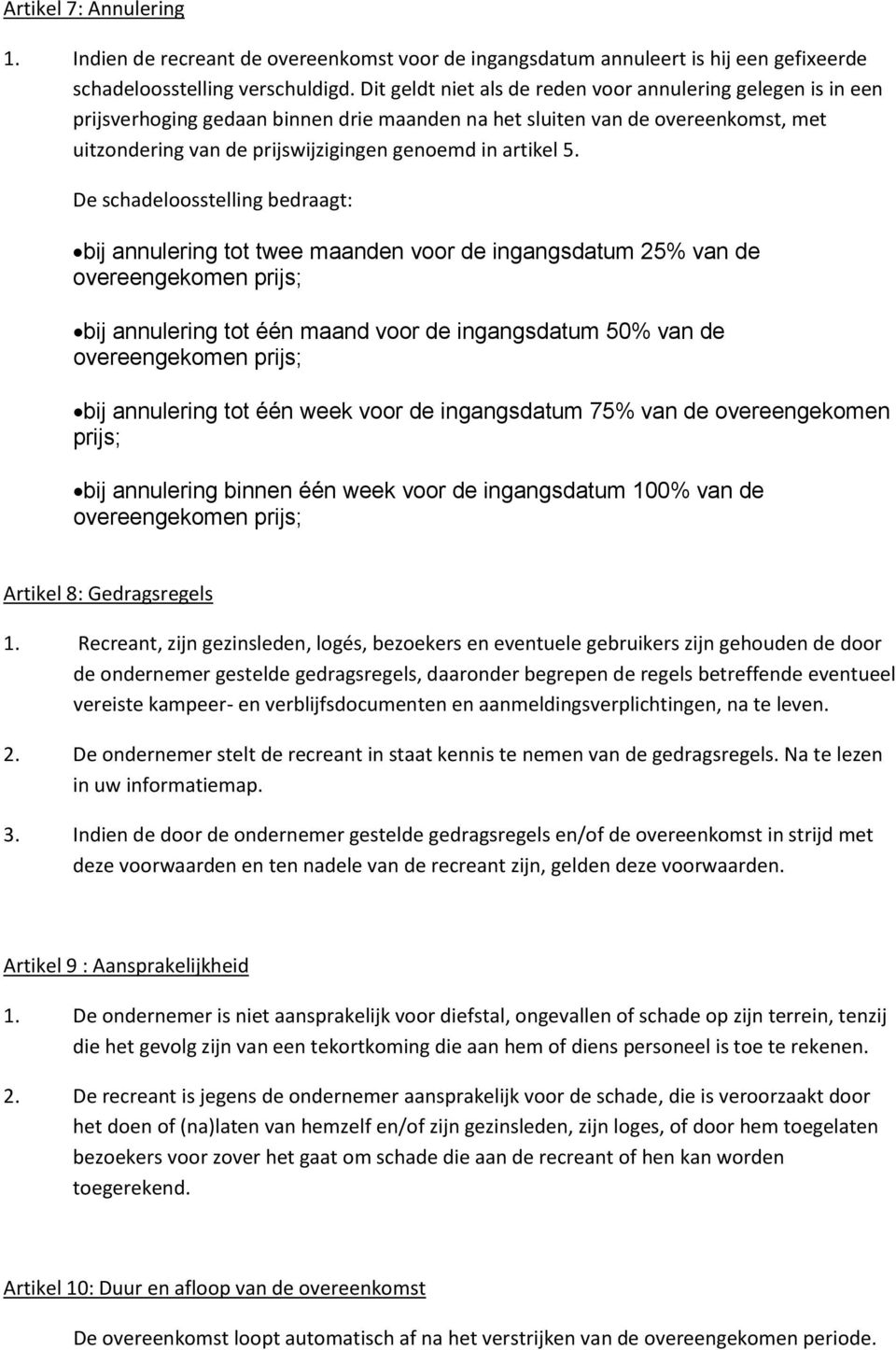 Artikel 7: Annulering

1. Indien de recreant de overeenkomst voor de ingangsdatum annuleert is hij een gefixeerde schadeloosstelling verschuldigd. Dit geldt niet als de reden voor annulering gelegen is in een prijsverhoging gedaan binnen drie maanden na het sluiten van de overeenkomst, met uitzondering van de prijswijzigingen genoemd in artikel 5.

De schadeloosstelling bedraagt:

• bij annulering tot twee maanden voor de ingangsdatum 25% van de overeengekomen prijs;

• bij annulering tot één maand voor de ingangsdatum 50% van de overeengekomen prijs;

• bij annulering tot één week voor de ingangsdatum 75% van de overeengekomen prijs;

• bij annulering binnen één week voor de ingangsdatum 100% van de overeengekomen prijs;

Artikel 8: Gedragsregels

1. Recreant, zijn gezinsleden, logés, bezoekers en eventuele gebruikers zijn gehouden de door de ondernemer gestelde gedragsregels, daaronder begrepen de regels betreffende eventueel vereiste kampeer- en verblijfsdocumenten en aanmeldingsverplichtingen, na te leven.

2. De ondernemer stelt de recreant in staat kennis te nemen van de gedragsregels. Na te lezen in uw informatiemap.

3. Indien de door de ondernemer gestelde gedragsregels en/of de overeenkomst in strijd met deze voorwaarden en ten nadele van de recreant zijn, gelden deze voorwaarden.

Artikel 9 : Aansprakelijkheid

1. De ondernemer is niet aansprakelijk voor diefstal, ongevallen of schade op zijn terrein, tenzij die het gevolg zijn van een tekortkoming die aan hem of diens personeel is toe te rekenen.

2. De recreant is jegens de ondernemer aansprakelijk voor de schade, die is veroorzaakt door het doen of (na)laten van hemzelf en/of zijn gezinsleden, zijn loges, of door hem toegelaten bezoekers voor zover het gaat om schade die aan de recreant of hen kan worden toegerekend.

Artikel 10: Duur en afloop van de overeenkomst

De overeenkomst loopt automatisch af na het verstrijken van de overeengekomen periode.